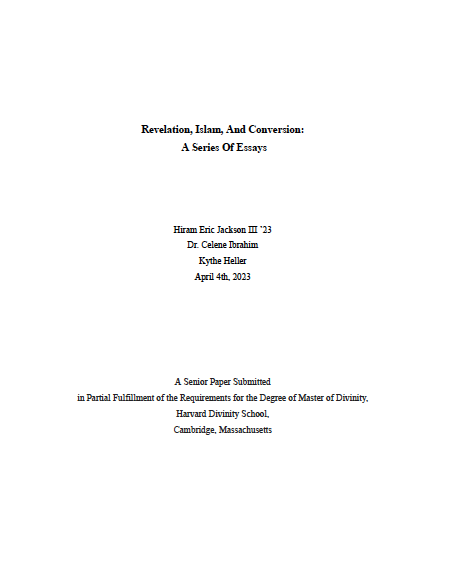 Revelation, Islam, And Conversion:
A Series Of Essays

Hiram Eric Jackson III '23
Dr. Celene Ibrahim
Kythe Heller
April 4th, 2023

A Senior Paper Submitted
in Partial Fulfillment of the Requirements for the Degree of Master of Divinity,
Harvard Divinity School,
Cambridge, Massachusetts